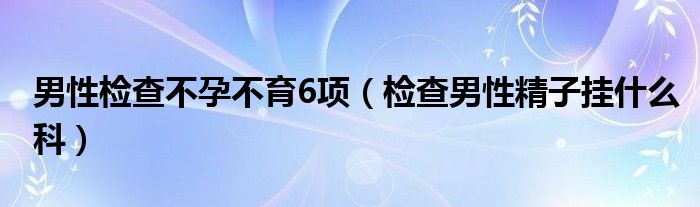 男性检查不孕不育6项（检查男性精子挂什么科）